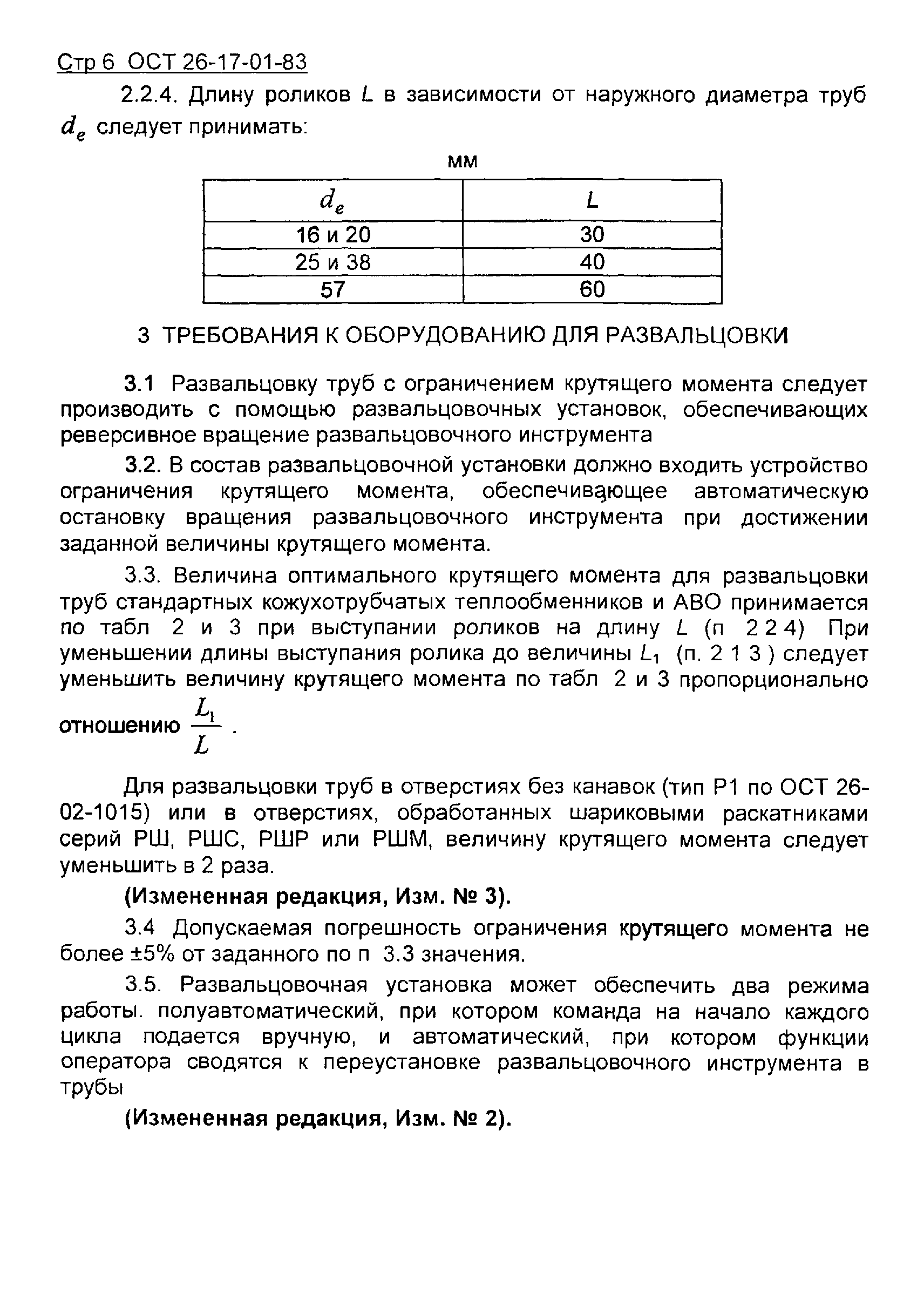 Стр 6 ОСТ 26-17-01-83

2.2.4. Длину роликов $L$ в зависимости от наружного диаметра труб $d_e$ следует принимать:

мм

| $d_e$ | $L$ |
|---|---|
| 16 и 20 | 30 |
| 25 и 38 | 40 |
| 57 | 60 |

3 ТРЕБОВАНИЯ К ОБОРУДОВАНИЮ ДЛЯ РАЗВАЛЬЦОВКИ

3.1 Развальцовку труб с ограничением крутящего момента следует производить с помощью развальцовочных установок, обеспечивающих реверсивное вращение развальцовочного инструмента

3.2. В состав развальцовочной установки должно входить устройство ограничения крутящего момента, обеспечивающее автоматическую остановку вращения развальцовочного инструмента при достижении заданной величины крутящего момента.

3.3. Величина оптимального крутящего момента для развальцовки труб стандартных кожухотрубчатых теплообменников и АВО принимается по табл 2 и 3 при выступании роликов на длину $L$ (п 2 2 4) При уменьшении длины выступания ролика до величины $L_1$ (п. 2 1 3 ) следует уменьшить величину крутящего момента по табл 2 и 3 пропорционально отношению $\frac{L_1}{L}$ .

Для развальцовки труб в отверстиях без канавок (тип Р1 по ОСТ 26-02-1015) или в отверстиях, обработанных шариковыми раскатниками серий РШ, РШС, РШР или РШМ, величину крутящего момента следует уменьшить в 2 раза.

(Измененная редакция, Изм. № 3).

3.4 Допускаемая погрешность ограничения крутящего момента не более ±5% от заданного по п 3.3 значения.

3.5. Развальцовочная установка может обеспечить два режима работы. полуавтоматический, при котором команда на начало каждого цикла подается вручную, и автоматический, при котором функции оператора сводятся к переустановке развальцовочного инструмента в трубы

(Измененная редакция, Изм. № 2).